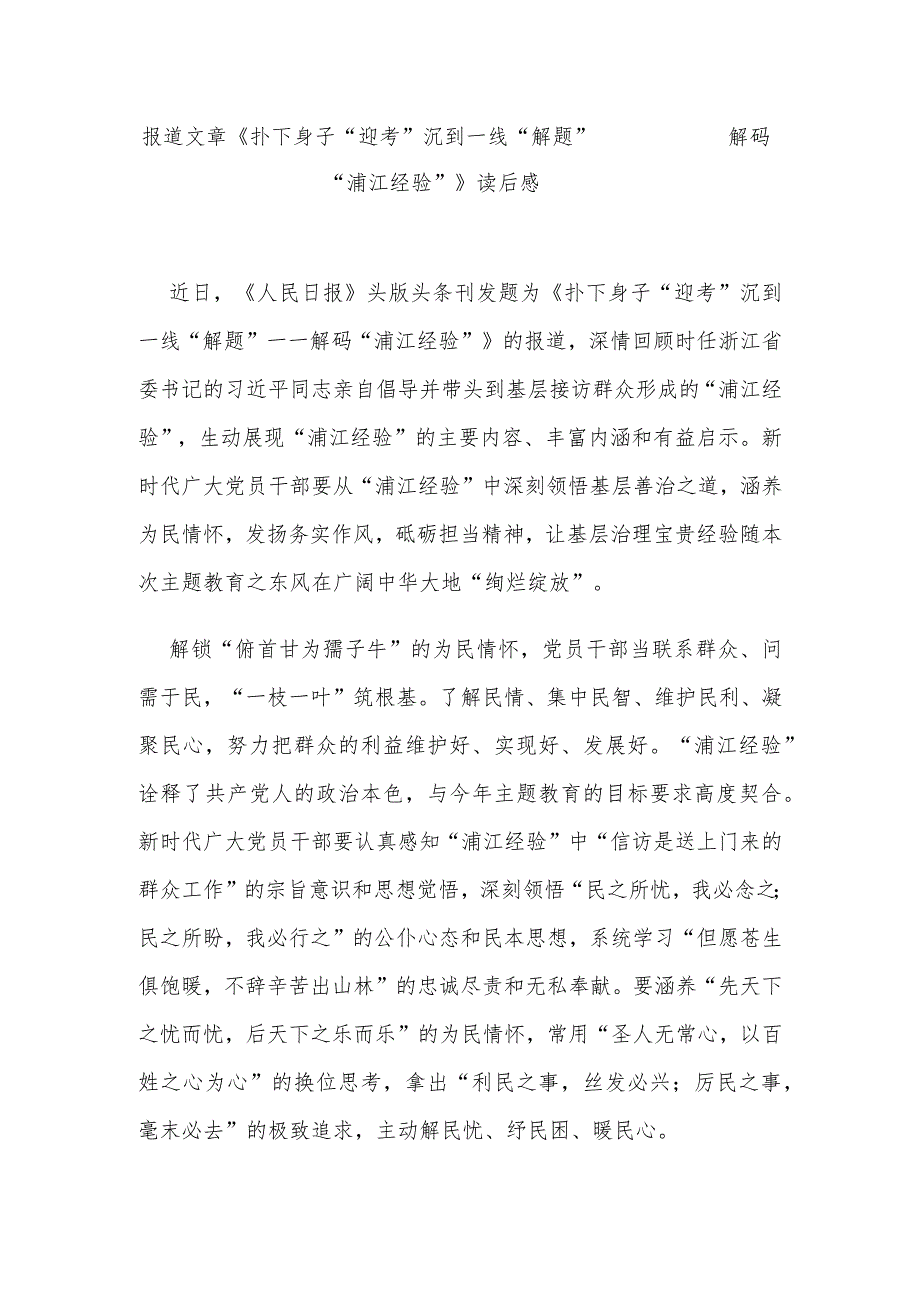 报道文章《扑下身子“迎考”沉到一线“解题”　　解码“浦江经验”》读后感

近日，《人民日报》头版头条刊发题为《扑下身子“迎考”沉到一线“解题”——解码“浦江经验”》的报道，深情回顾时任浙江省委书记的习近平同志亲自倡导并带头到基层接访群众形成的“浦江经验”，生动展现“浦江经验”的主要内容、丰富内涵和有益启示。新时代广大党员干部要从“浦江经验”中深刻领悟基层善治之道，涵养为民情怀，发扬务实作风，砥砺担当精神，让基层治理宝贵经验随本次主题教育之东风在广阔中华大地“绚烂绽放”。

解锁“俯首甘为孺子牛”的为民情怀，党员干部当联系群众、问需于民，“一枝一叶”筑根基。了解民情、集中民智、维护民利、凝聚民心，努力把群众的利益维护好、实现好、发展好。“浦江经验”诠释了共产党人的政治本色，与今年主题教育的目标要求高度契合。新时代广大党员干部要认真感知“浦江经验”中“信访是送上门来的群众工作”的宗旨意识和思想觉悟，深刻领悟“民之所忧，我必念之；民之所盼，我必行之”的公仆心态和民本思想，系统学习“但愿苍生俱饱暖，不辞辛苦出山林”的忠诚尽责和无私奉献。要涵养“先天下之忧而忧，后天下之乐而乐”的为民情怀，常用“圣人无常心，以百姓之心为心”的换位思考，拿出“利民之事，丝发必兴；厉民之事，毫末必去”的极致追求，主动解民忧、纾民困、暖民心。